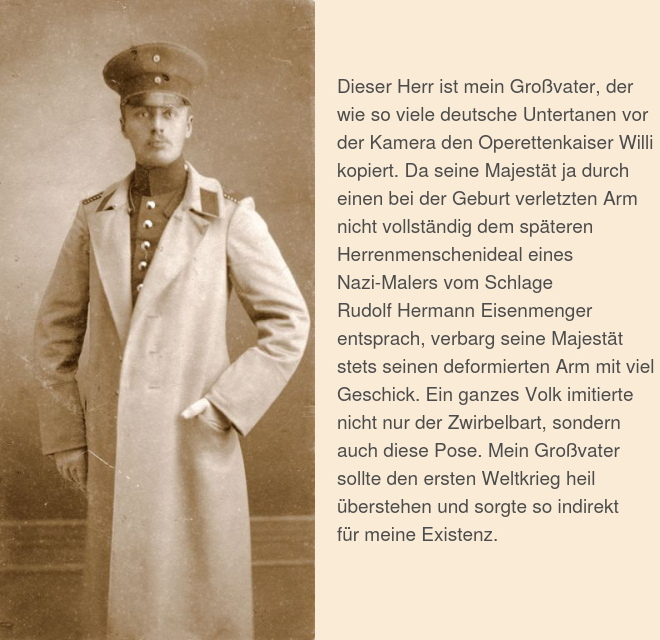 Dieser Herr ist mein Großvater, der wie so viele deutsche Untertanen vor der Kamera den Operettenkaiser Willi kopiert. Da seine Majestät ja durch einen bei der Geburt verletzten Arm nicht vollständig dem späteren Herrenmenschenideal eines Nazi-Malers vom Schlage Rudolf Hermann Eisenmenger entsprach, verbarg seine Majestät stets seinen deformierten Arm mit viel Geschick. Ein ganzes Volk imitierte nicht nur der Zwirbelbart, sondern auch diese Pose. Mein Großvater sollte den ersten Weltkrieg heil überstehen und sorgte so indirekt für meine Existenz.